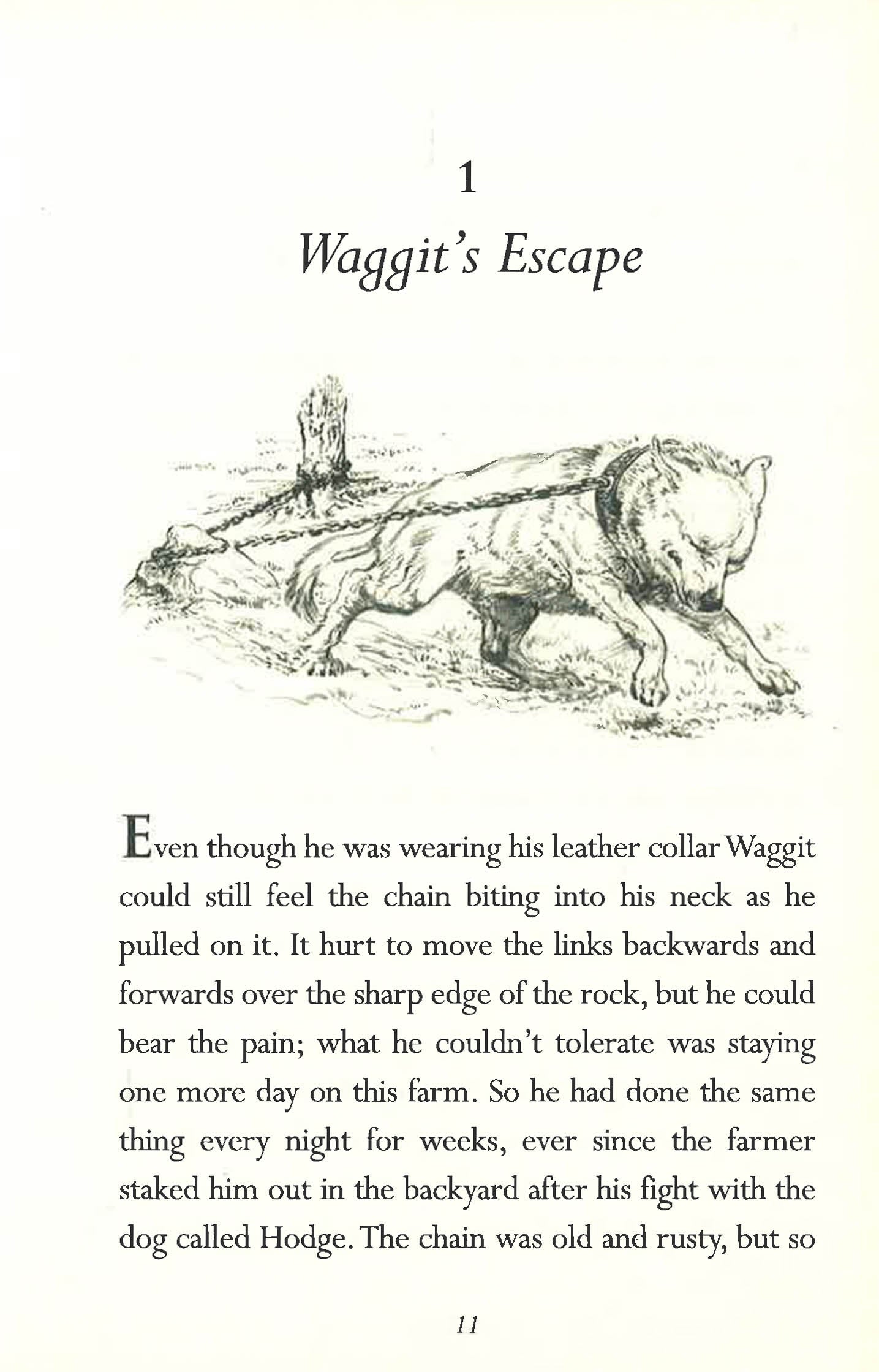 1

Waggit's Escape

Even though he was wearing his leather collar Waggit could still feel the chain biting into his neck as he pulled on it. It hurt to move the links backwards and forwards over the sharp edge of the rock, but he could bear the pain; what he couldn't tolerate was staying one more day on this farm. So he had done the same thing every night for weeks, ever since the farmer staked him out in the backyard after his fight with the dog called Hodge. The chain was old and rusty, but so

11